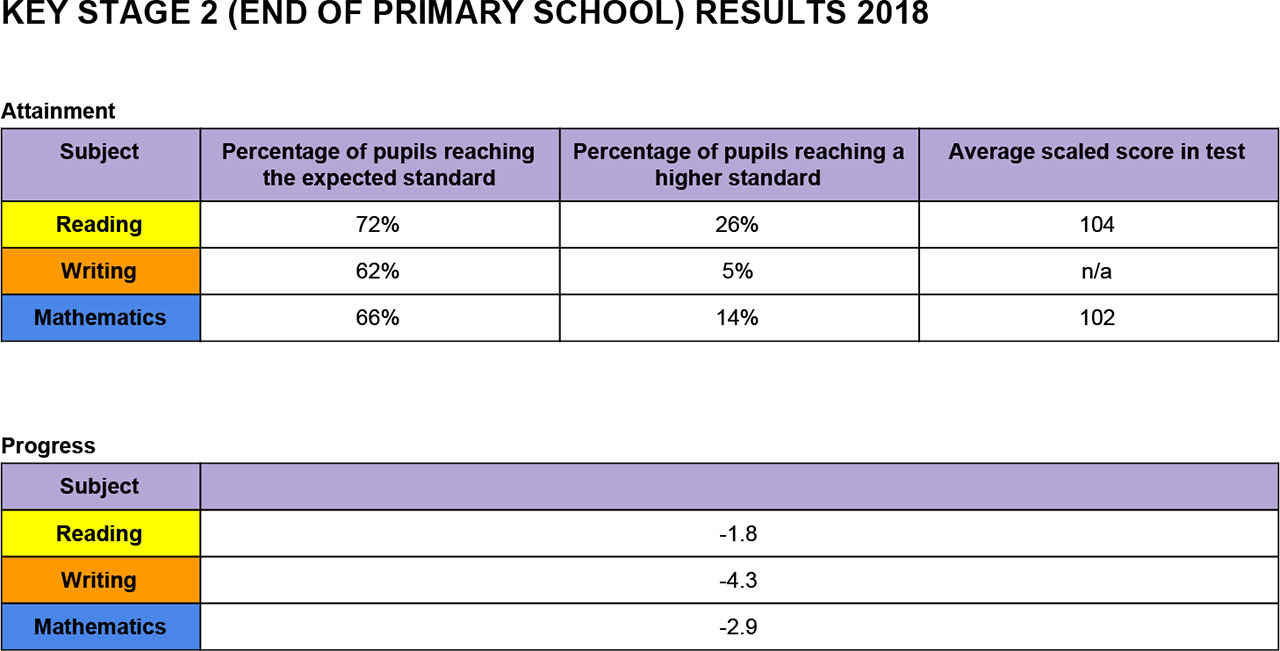 KEY STAGE 2 (END OF PRIMARY SCHOOL) RESULTS 2018

Attainment

| Subject | Percentage of pupils reaching the expected standard | Percentage of pupils reaching a higher standard | Average scaled score in test |
|---|---|---|---|
| Reading | 72% | 26% | 104 |
| Writing | 62% | 5% | n/a |
| Mathematics | 66% | 14% | 102 |

Progress

| Subject | |
|---|---|
| Reading | -1.8 |
| Writing | -4.3 |
| Mathematics | -2.9 |